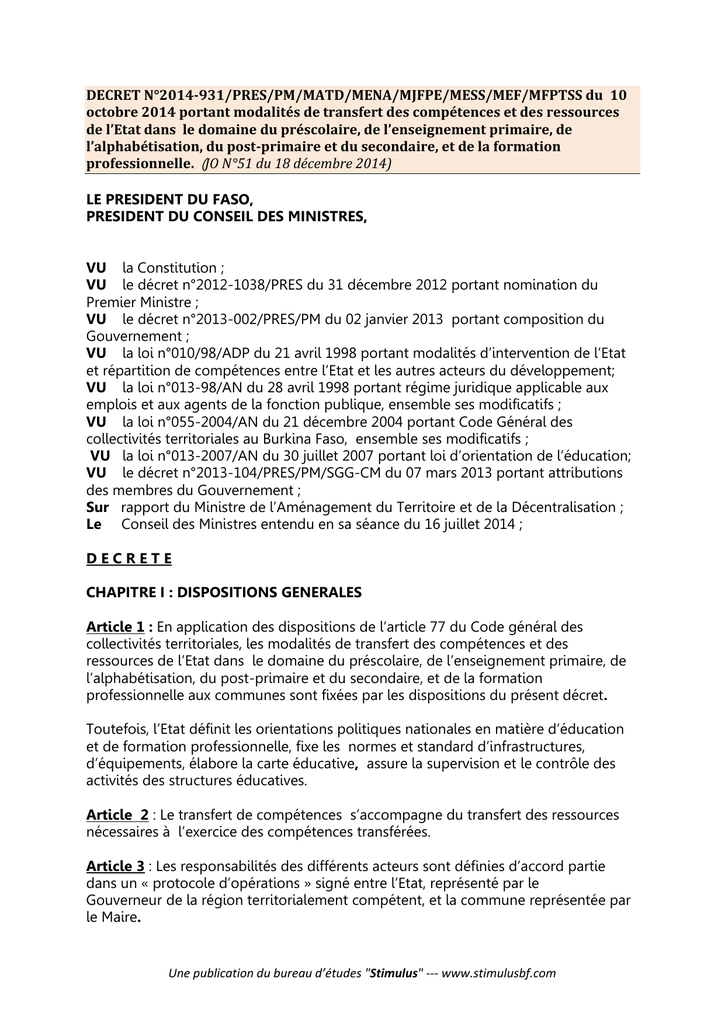 DECRET N°2014-931/PRES/PM/MATD/MENA/MJFPE/MESS/MEF/MFPTSS du 10 octobre 2014 portant modalités de transfert des compétences et des ressources de l'Etat dans le domaine du préscolaire, de l'enseignement primaire, de l'alphabétisation, du post-primaire et du secondaire, et de la formation professionnelle. (JO N°51 du 18 décembre 2014)

LE PRESIDENT DU FASO,
PRESIDENT DU CONSEIL DES MINISTRES,

VU la Constitution ;
VU le décret n°2012-1038/PRES du 31 décembre 2012 portant nomination du Premier Ministre ;
VU le décret n°2013-002/PRES/PM du 02 janvier 2013 portant composition du Gouvernement ;
VU la loi n°010/98/ADP du 21 avril 1998 portant modalités d'intervention de l'Etat et répartition de compétences entre l'Etat et les autres acteurs du développement;
VU la loi n°013-98/AN du 28 avril 1998 portant régime juridique applicable aux emplois et aux agents de la fonction publique, ensemble ses modificatifs ;
VU la loi n°055-2004/AN du 21 décembre 2004 portant Code Général des collectivités territoriales au Burkina Faso, ensemble ses modificatifs ;
VU la loi n°013-2007/AN du 30 juillet 2007 portant loi d'orientation de l'éducation;
VU le décret n°2013-104/PRES/PM/SGG-CM du 07 mars 2013 portant attributions des membres du Gouvernement ;
Sur rapport du Ministre de l'Aménagement du Territoire et de la Décentralisation ;
Le Conseil des Ministres entendu en sa séance du 16 juillet 2014 ;

D E C R E T E

CHAPITRE I : DISPOSITIONS GENERALES

Article 1 : En application des dispositions de l'article 77 du Code général des collectivités territoriales, les modalités de transfert des compétences et des ressources de l'Etat dans le domaine du préscolaire, de l'enseignement primaire, de l'alphabétisation, du post-primaire et du secondaire, et de la formation professionnelle aux communes sont fixées par les dispositions du présent décret.

Toutefois, l'Etat définit les orientations politiques nationales en matière d'éducation et de formation professionnelle, fixe les normes et standard d'infrastructures, d'équipements, élabore la carte éducative, assure la supervision et le contrôle des activités des structures éducatives.

Article 2 : Le transfert de compétences s'accompagne du transfert des ressources nécessaires à l'exercice des compétences transférées.

Article 3 : Les responsabilités des différents acteurs sont définies d'accord partie dans un « protocole d'opérations » signé entre l'Etat, représenté par le Gouverneur de la région territorialement compétent, et la commune représentée par le Maire.

Une publication du bureau d'études "Stimulus" --- www.stimulusbf.com